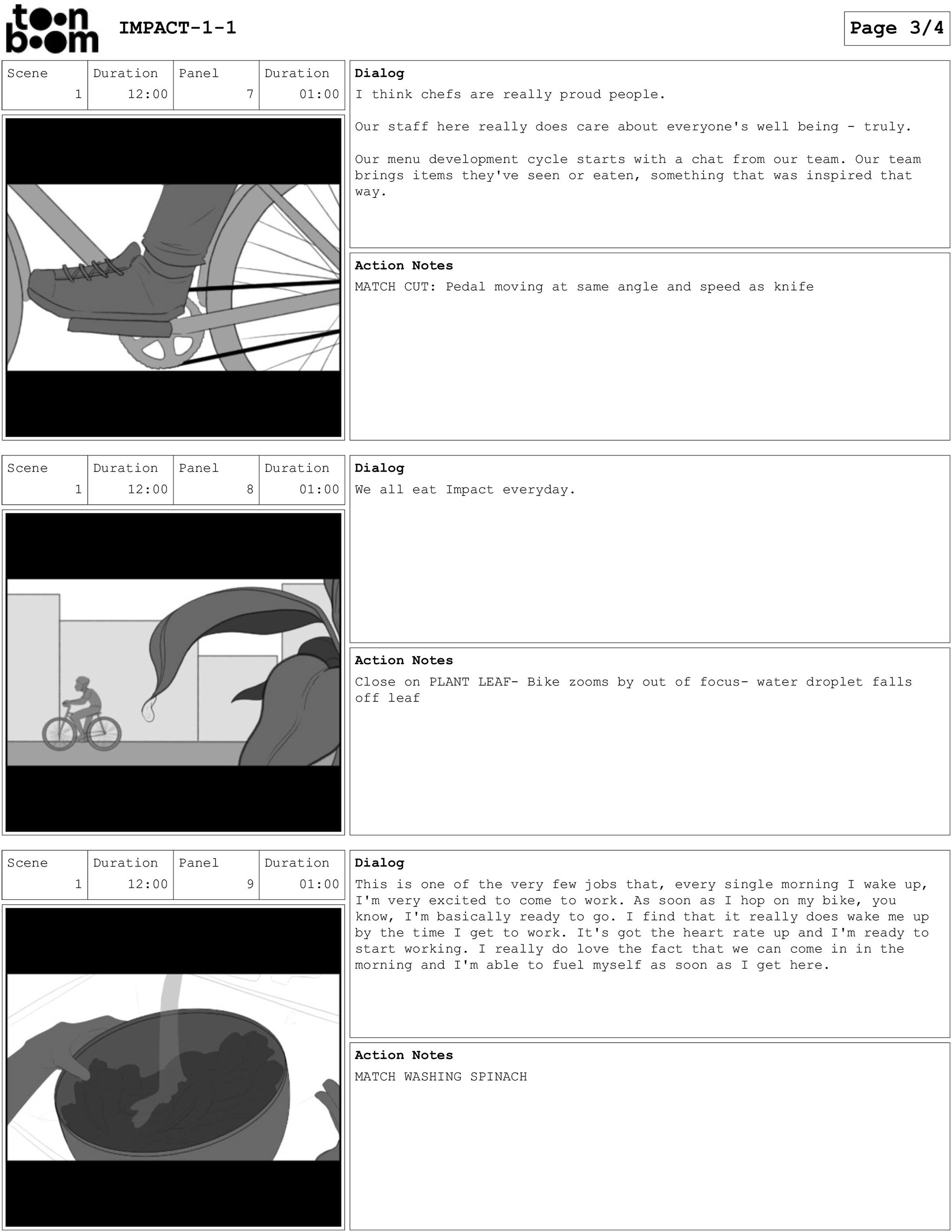 toon boom IMPACT-1-1

Page 3/4

| Scene | Duration | Panel | Duration |
|---|---|---|---|
| 1 | 12:00 | 7 | 01:00 |

Dialog
I think chefs are really proud people.

Our staff here really does care about everyone's well being - truly.

Our menu development cycle starts with a chat from our team. Our team brings items they've seen or eaten, something that was inspired that way.

Action Notes
MATCH CUT: Pedal moving at same angle and speed as knife

| Scene | Duration | Panel | Duration |
|---|---|---|---|
| 1 | 12:00 | 8 | 01:00 |

Dialog
We all eat Impact everyday.

Action Notes
Close on PLANT LEAF- Bike zooms by out of focus- water droplet falls off leaf

| Scene | Duration | Panel | Duration |
|---|---|---|---|
| 1 | 12:00 | 9 | 01:00 |

Dialog
This is one of the very few jobs that, every single morning I wake up, I'm very excited to come to work. As soon as I hop on my bike, you know, I'm basically ready to go. I find that it really does wake me up by the time I get to work. It's got the heart rate up and I'm ready to start working. I really do love the fact that we can come in in the morning and I'm able to fuel myself as soon as I get here.

Action Notes
MATCH WASHING SPINACH